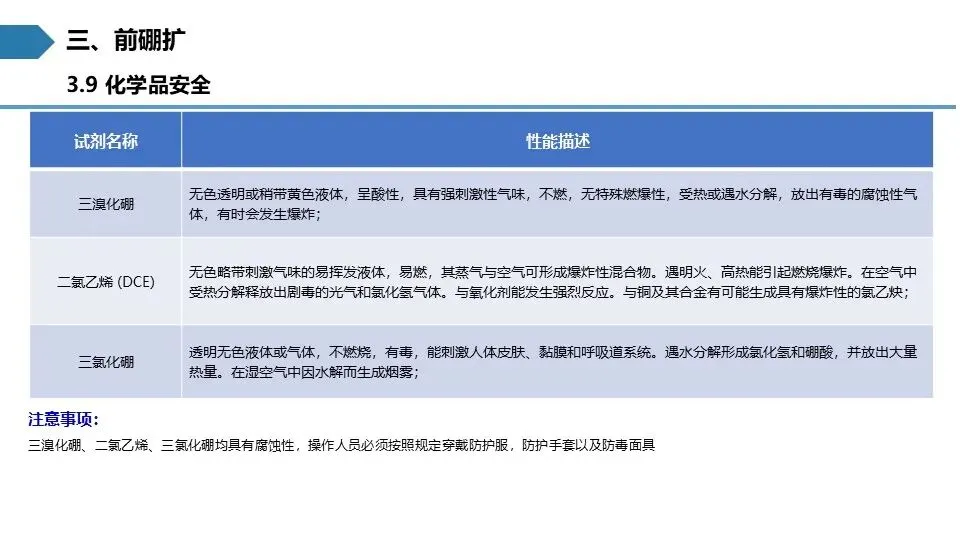 三、前硼扩

3.9 化学品安全

| 试剂名称 | 性能描述 |
|---|---|
| 三溴化硼 | 无色透明或稍带黄色液体，呈酸性，具有强刺激性气味，不燃，无特殊燃爆性，受热或遇水分解，放出有毒的腐蚀性气体，有时会发生爆炸； |
| 二氯乙烯 (DCE) | 无色略带刺激气味的易挥发液体，易燃，其蒸气与空气可形成爆炸性混合物。遇明火、高热能引起燃烧爆炸。在空气中受热分解释放出剧毒的光气和氯化氢气体。与氧化剂能发生强烈反应。与铜及其合金有可能生成具有爆炸性的氯乙炔； |
| 三氯化硼 | 透明无色液体或气体，不燃烧，有毒，能刺激人体皮肤、黏膜和呼吸道系统。遇水分解形成氯化氢和硼酸，并放出大量热量。在湿空气中因水解而生成烟雾； |

注意事项：

三溴化硼、二氯乙烯、三氯化硼均具有腐蚀性，操作人员必须按照规定穿戴防护服，防护手套以及防毒面具